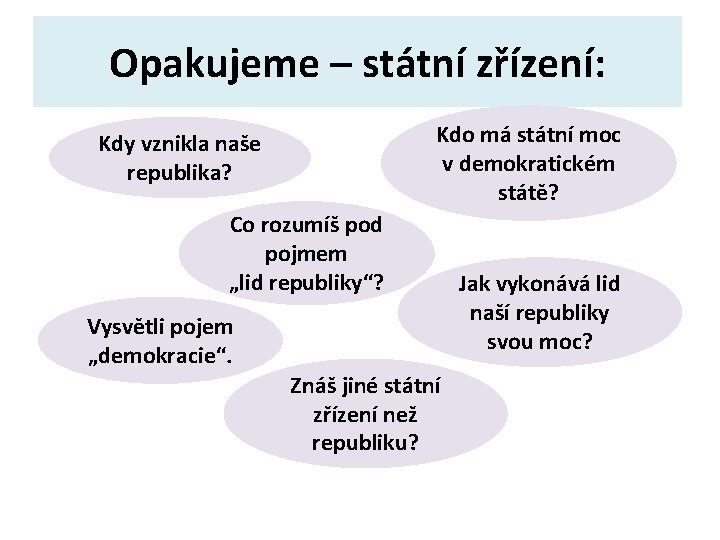 Opakujeme – státní zřízení:

Kdy vznikla naše republika?

Kdo má státní moc v demokratickém státě?

Co rozumíš pod pojmem „lid republiky“?

Jak vykonává lid naší republiky svou moc?

Vysvětli pojem „demokracie“.

Znáš jiné státní zřízení než republiku?